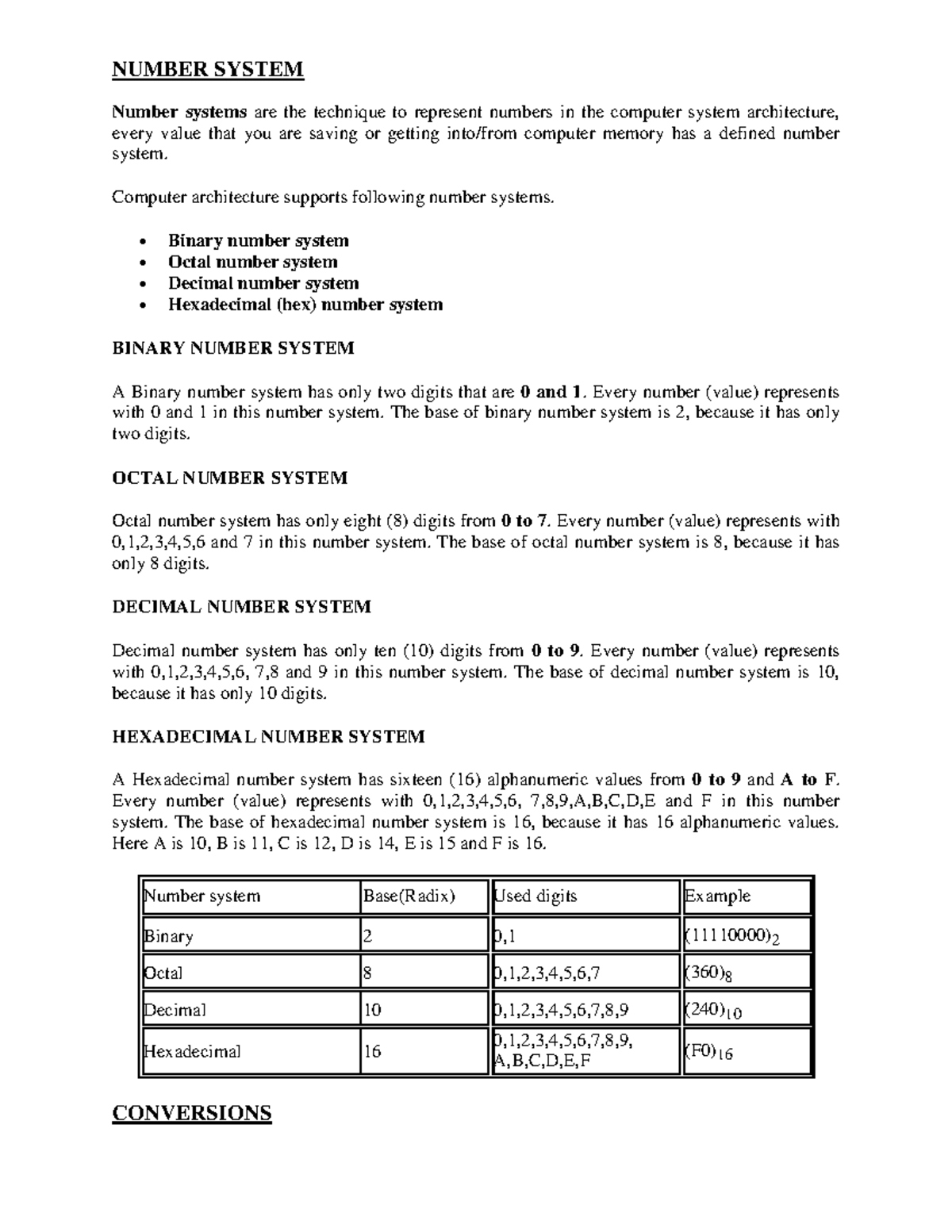 NUMBER SYSTEM

Number systems are the technique to represent numbers in the computer system architecture, every value that you are saving or getting into/from computer memory has a defined number system.

Computer architecture supports following number systems.

• Binary number system
• Octal number system
• Decimal number system
• Hexadecimal (hex) number system

BINARY NUMBER SYSTEM

A Binary number system has only two digits that are 0 and 1. Every number (value) represents with 0 and 1 in this number system. The base of binary number system is 2, because it has only two digits.

OCTAL NUMBER SYSTEM

Octal number system has only eight (8) digits from 0 to 7. Every number (value) represents with 0,1,2,3,4,5,6 and 7 in this number system. The base of octal number system is 8, because it has only 8 digits.

DECIMAL NUMBER SYSTEM

Decimal number system has only ten (10) digits from 0 to 9. Every number (value) represents with 0,1,2,3,4,5,6, 7,8 and 9 in this number system. The base of decimal number system is 10, because it has only 10 digits.

HEXADECIMAL NUMBER SYSTEM

A Hexadecimal number system has sixteen (16) alphanumeric values from 0 to 9 and A to F. Every number (value) represents with 0,1,2,3,4,5,6, 7,8,9,A,B,C,D,E and F in this number system. The base of hexadecimal number system is 16, because it has 16 alphanumeric values. Here A is 10, B is 11, C is 12, D is 14, E is 15 and F is 16.

| Number system | Base(Radix) | Used digits | Example |
|---|---|---|---|
| Binary | 2 | 0,1 | $(11110000)_2$ |
| Octal | 8 | 0,1,2,3,4,5,6,7 | $(360)_8$ |
| Decimal | 10 | 0,1,2,3,4,5,6,7,8,9 | $(240)_{10}$ |
| Hexadecimal | 16 | 0,1,2,3,4,5,6,7,8,9, A,B,C,D,E,F | $(F0)_{16}$ |

CONVERSIONS